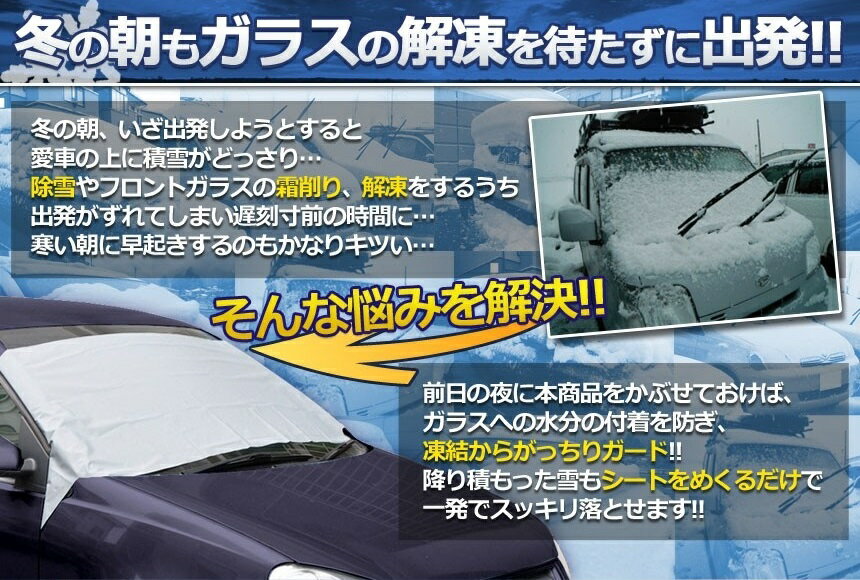 冬の朝もガラスの解凍を待たずに出発!!

冬の朝、いざ出発しようとすると
愛車の上に積雪がどっさり…
除雪やフロントガラスの霜削り、解凍をするうち
出発がずれてしまい遅刻寸前の時間に…
寒い朝に早起きするのもかなりキツい…

そんな悩みを解決!!

前日の夜に本商品をかぶせておけば、
ガラスへの水分の付着を防ぎ、
凍結からがっちりガード!!
降り積もった雪もシートをめくるだけで
一発でスッキリ落とせます!!